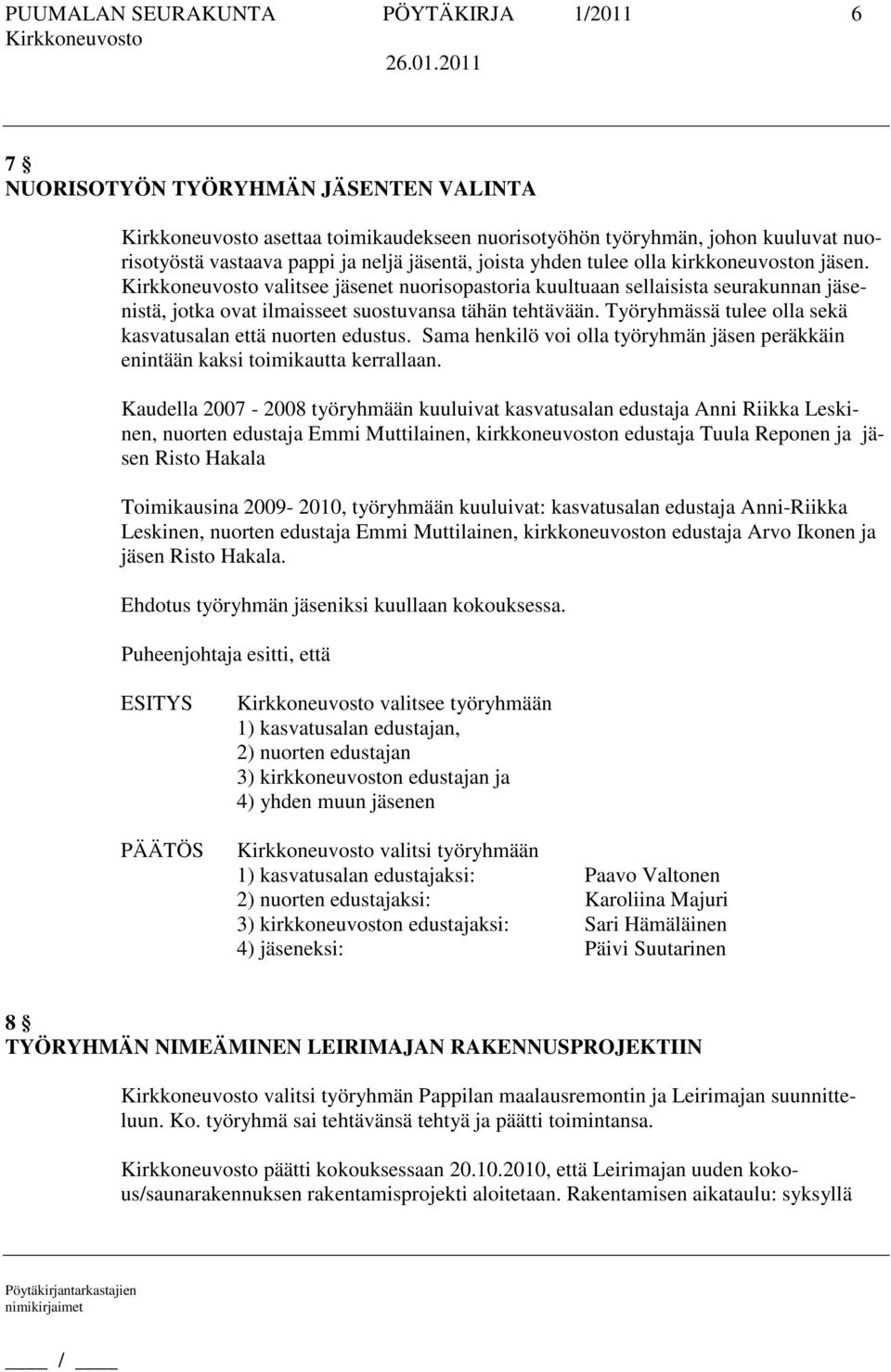 PUUMALAN SEURAKUNTA PÖYTÄKIRJA 1/2011 6
Kirkkoneuvosto 26.01.2011

7 §
NUORISOTYÖN TYÖRYHMÄN JÄSENTEN VALINTA

Kirkkoneuvosto asettaa toimikaudekseen nuorisotyöhön työryhmän, johon kuuluvat nuorisotyöstä vastaava pappi ja neljä jäsentä, joista yhden tulee olla kirkkoneuvoston jäsen. Kirkkoneuvosto valitsee jäsenet nuorisopastoria kuultuaan sellaisista seurakunnan jäsenistä, jotka ovat ilmaisseet suostuvansa tähän tehtävään. Työryhmässä tulee olla sekä kasvatusalan että nuorten edustus. Sama henkilö voi olla työryhmän jäsen peräkkäin enintään kaksi toimikautta kerrallaan.

Kaudella 2007 - 2008 työryhmään kuuluivat kasvatusalan edustaja Anni Riikka Leskinen, nuorten edustaja Emmi Muttilainen, kirkkoneuvoston edustaja Tuula Reponen ja jäsen Risto Hakala

Toimikausina 2009- 2010, työryhmään kuuluivat: kasvatusalan edustaja Anni-Riikka Leskinen, nuorten edustaja Emmi Muttilainen, kirkkoneuvoston edustaja Arvo Ikonen ja jäsen Risto Hakala.

Ehdotus työryhmän jäseniksi kuullaan kokouksessa.

Puheenjohtaja esitti, että

ESITYS Kirkkoneuvosto valitsee työryhmään
1) kasvatusalan edustajan,
2) nuorten edustajan
3) kirkkoneuvoston edustajan ja
4) yhden muun jäsenen

PÄÄTÖS Kirkkoneuvosto valitsi työryhmään
1) kasvatusalan edustajaksi: Paavo Valtonen
2) nuorten edustajaksi: Karoliina Majuri
3) kirkkoneuvoston edustajaksi: Sari Hämäläinen
4) jäseneksi: Päivi Suutarinen

8 §
TYÖRYHMÄN NIMEÄMINEN LEIRIMAJAN RAKENNUSPROJEKTIIN

Kirkkoneuvosto valitsi työryhmän Pappilan maalausremontin ja Leirimajan suunnitteluun. Ko. työryhmä sai tehtävänsä tehtyä ja päätti toimintansa.

Kirkkoneuvosto päätti kokouksessaan 20.10.2010, että Leirimajan uuden kokous/saunarakennuksen rakentamisprojekti aloitetaan. Rakentamisen aikataulu: syksyllä

Pöytäkirjantarkastajien
nimikirjaimet

____ / ____